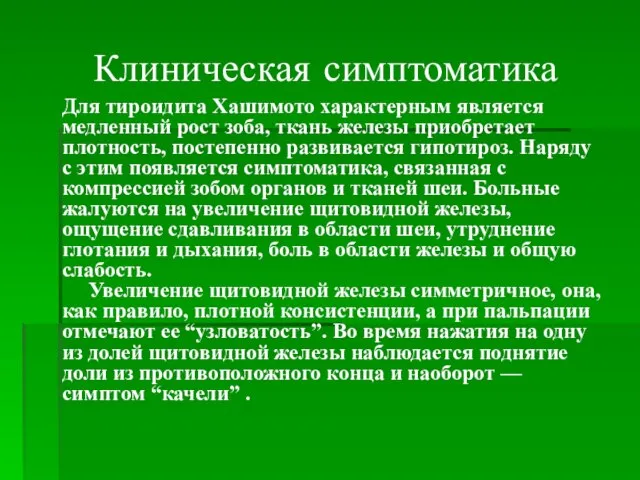 Клиническая симптоматика

Для тироидита Хашимото характерным является медленный рост зоба, ткань железы приобретает плотность, постепенно развивается гипотироз. Наряду с этим появляется симптоматика, связанная с компрессией зобом органов и тканей шеи. Больные жалуются на увеличение щитовидной железы, ощущение сдавливания в области шеи, утруднение глотания и дыхания, боль в области железы и общую слабость.

Увеличение щитовидной железы симметричное, она, как правило, плотной консистенции, а при пальпации отмечают ее “узловатость”. Во время нажатия на одну из долей щитовидной железы наблюдается поднятие доли из противоположного конца и наоборот — симптом “качели” .